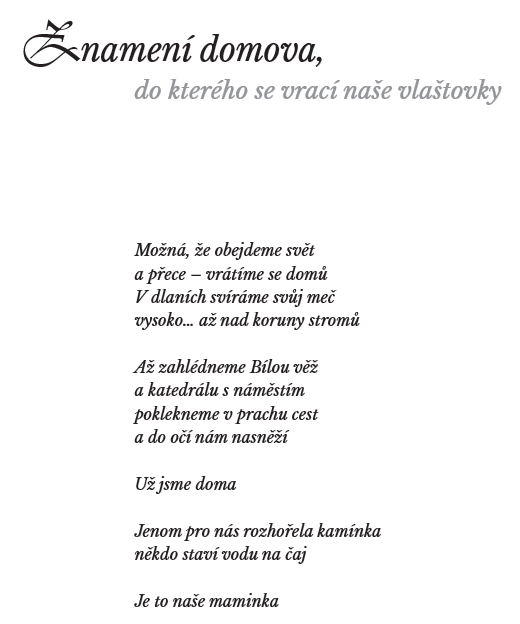 Znamení domova,

do kterého se vrací naše vlaštovky

Možná, že obejdeme svět
a přece – vrátíme se domů
V dlaních svíráme svůj meč
vysoko... až nad koruny stromů

Až zahlédneme Bílou věž
a katedrálu s náměstím
poklekneme v prachu cest
a do očí nám nasněží

Už jsme doma

Jenom pro nás rozhořela kamínka
někdo staví vodu na čaj

Je to naše maminka